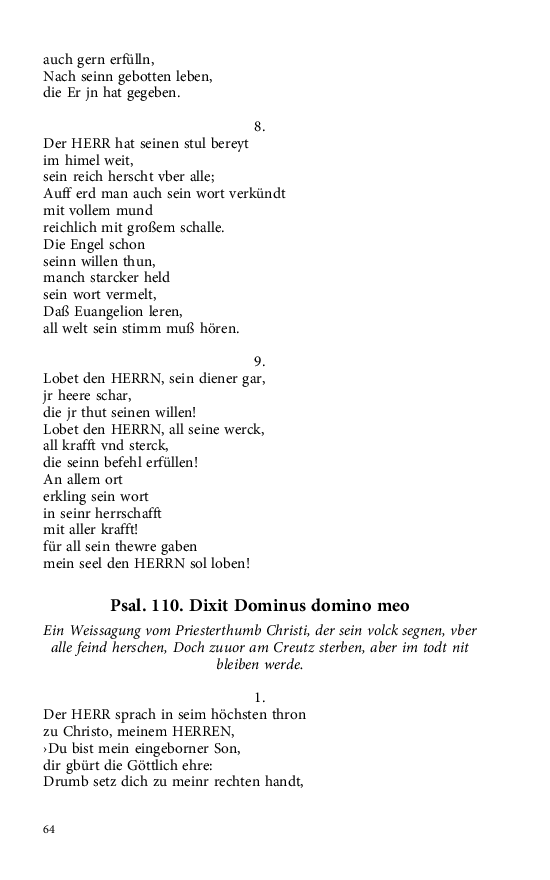 auch gern erfülln,
Nach seinn gebotten leben,
die Er jn hat gegeben.

8.
Der HERR hat seinen stul bereyt
im himel weit,
sein reich herscht vber alle;
Auff erd man auch sein wort verkündt
mit vollem mund
reichlich mit großem schalle.
Die Engel schon
seinn willen thun,
manch starcker held
sein wort vermelt,
Daß Euangelion leren,
all welt sein stimm muß hören.

9.
Lobet den HERRN, sein diener gar,
jr heere schar,
die jr thut seinen willen!
Lobet den HERRN, all seine werck,
all krafft vnd sterck,
die seinn befehl erfüllen!
An allem ort
erkling sein wort
in seinr herrschafft
mit aller krafft!
für all sein thewre gaben
mein seel den HERRN sol loben!

Psal. 110. Dixit Dominus domino meo

Ein Weissagung vom Priesterthumb Christi, der sein volck segnen, vber alle feind herschen, Doch zuuor am Creutz sterben, aber im todt nit bleiben werde.

1.
Der HERR sprach in seim höchsten thron
zu Christo, meinem HERREN,
›Du bist mein eingeborner Son,
dir gbürt die Göttlich ehre:
Drumb setz dich zu meinr rechten handt,

64